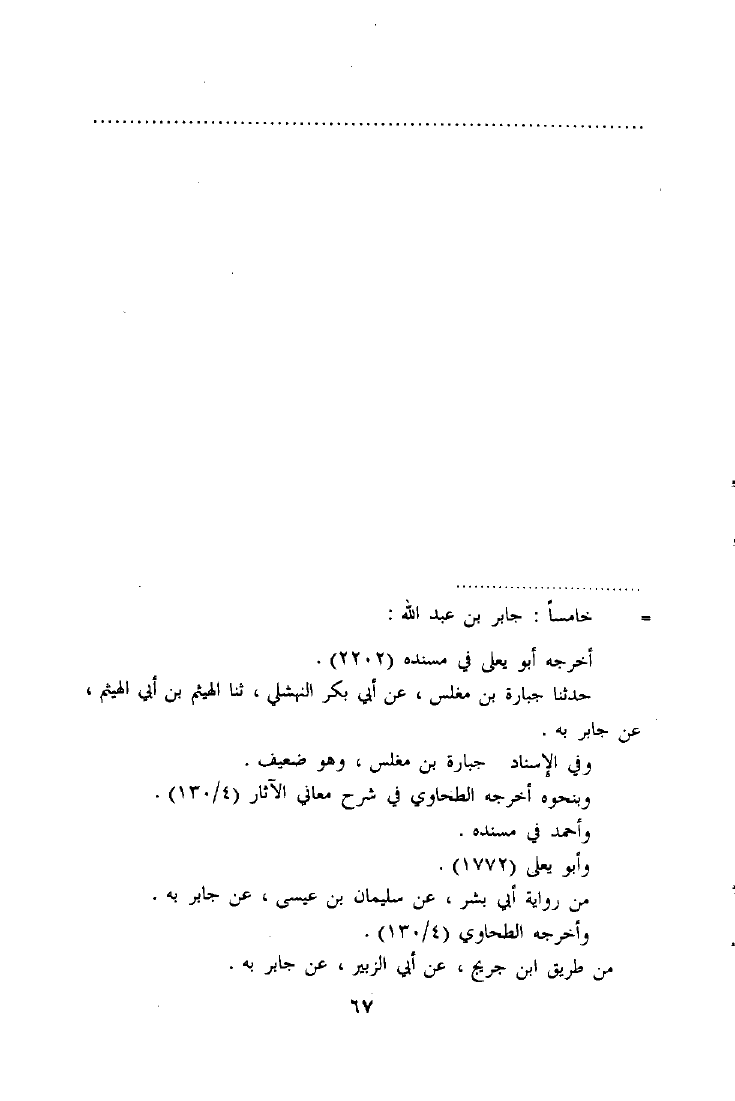 = خامساً : جابر بن عبد الله :

أخرجه أبو يعلى في مسنده (٢٢٠٢) .

حدثنا جبارة بن مغلس ، عن أبي بكر النهشلي ، ثنا الهيثم بن أبي الهيثم ، عن جابر به .

وفي الإسناد جبارة بن مغلس ، وهو ضعيف .

وبنحوه أخرجه الطحاوي في شرح معاني الآثار (١٣٠/٤) .

وأحمد في مسنده .

وأبو يعلى (١٧٧٢) .

من رواية أبي بشر ، عن سليمان بن عيسى ، عن جابر به .

وأخرجه الطحاوي (١٣٠/٤) .

من طريق ابن جريج ، عن أبي الزبير ، عن جابر به .

٦٧